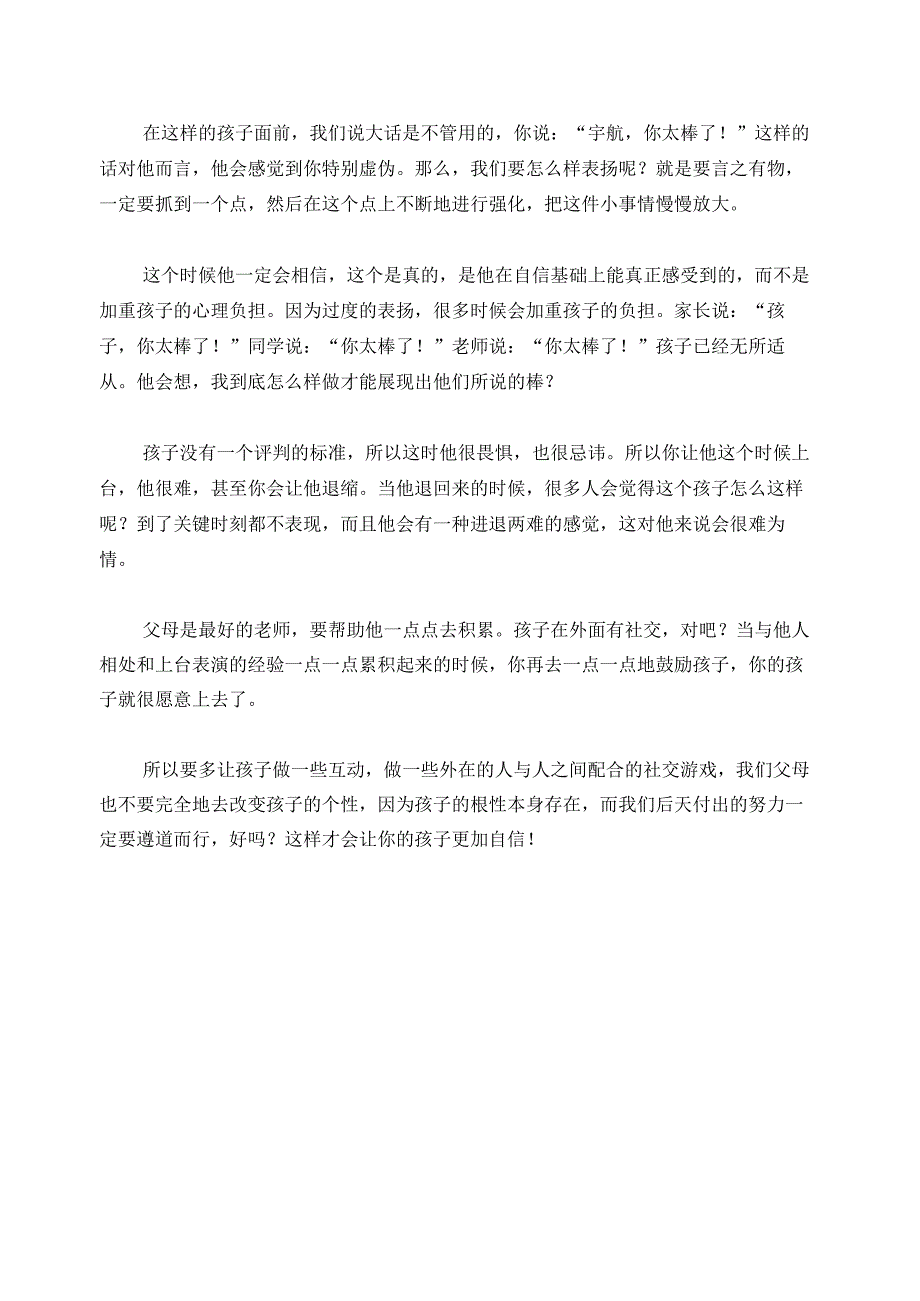 在这样的孩子面前，我们说大话是不管用的，你说：“宇航，你太棒了！”这样的话对他而言，他会感觉到你特别虚伪。那么，我们要怎么样表扬呢？就是要言之有物，一定要抓到一个点，然后在这个点上不断地进行强化，把这件小事情慢慢放大。

这个时候他一定会相信，这个是真的，是他在自信基础上能真正感受到的，而不是加重孩子的心理负担。因为过度的表扬，很多时候会加重孩子的负担。家长说：“孩子，你太棒了！”同学说：“你太棒了！”老师说：“你太棒了！”孩子已经无所适从。他会想，我到底怎么样做才能展现出他们所说的棒？

孩子没有一个评判的标准，所以这时他很畏惧，也很忌讳。所以你让他这个时候上台，他很难，甚至你会让他退缩。当他退回来的时候，很多人会觉得这个孩子怎么这样呢？到了关键时刻都不表现，而且他会有一种进退两难的感觉，这对他来说会很难为情。

父母是最好的老师，要帮助他一点点去积累。孩子在外面有社交，对吧？当与他人相处和上台表演的经验一点一点累积起来的时候，你再去一点一点地鼓励孩子，你的孩子就很愿意上去了。

所以要多让孩子做一些互动，做一些外在的人与人之间配合的社交游戏，我们父母也不要完全地去改变孩子的个性，因为孩子的根性本身存在，而我们后天付出的努力一定要遵道而行，好吗？这样才会让你的孩子更加自信！